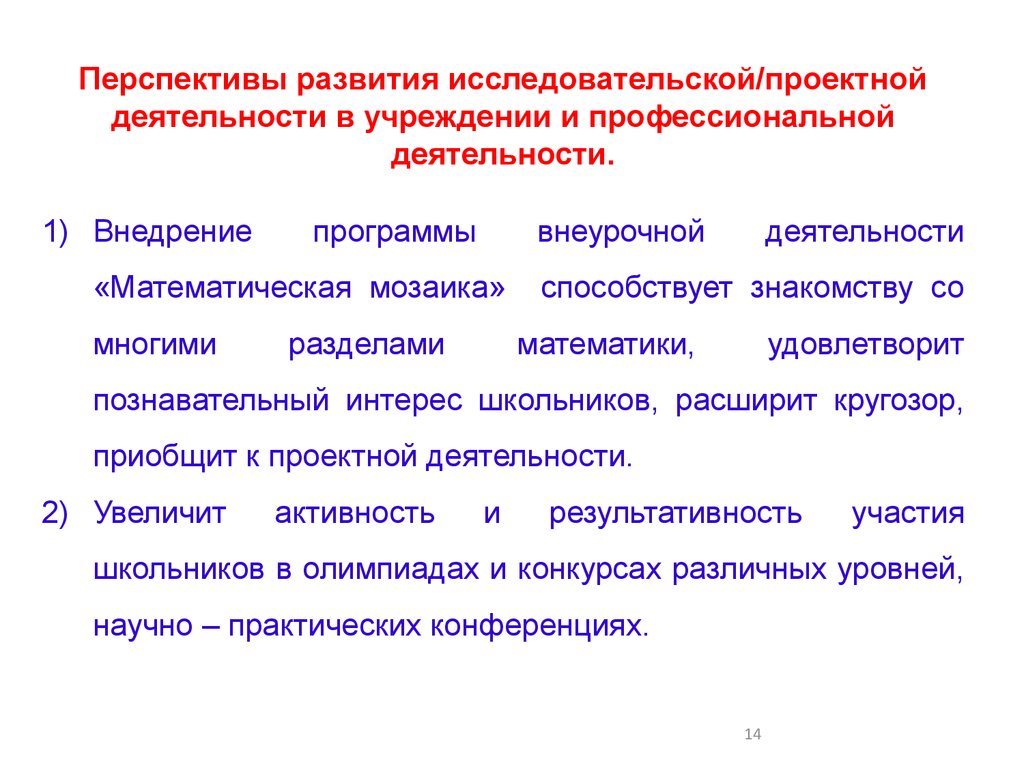 Перспективы развития исследовательской/проектной деятельности в учреждении и профессиональной деятельности.

1) Внедрение программы внеурочной деятельности «Математическая мозаика» способствует знакомству со многими разделами математики, удовлетворит познавательный интерес школьников, расширит кругозор, приобщит к проектной деятельности.

2) Увеличит активность и результативность участия школьников в олимпиадах и конкурсах различных уровней, научно – практических конференциях.

14